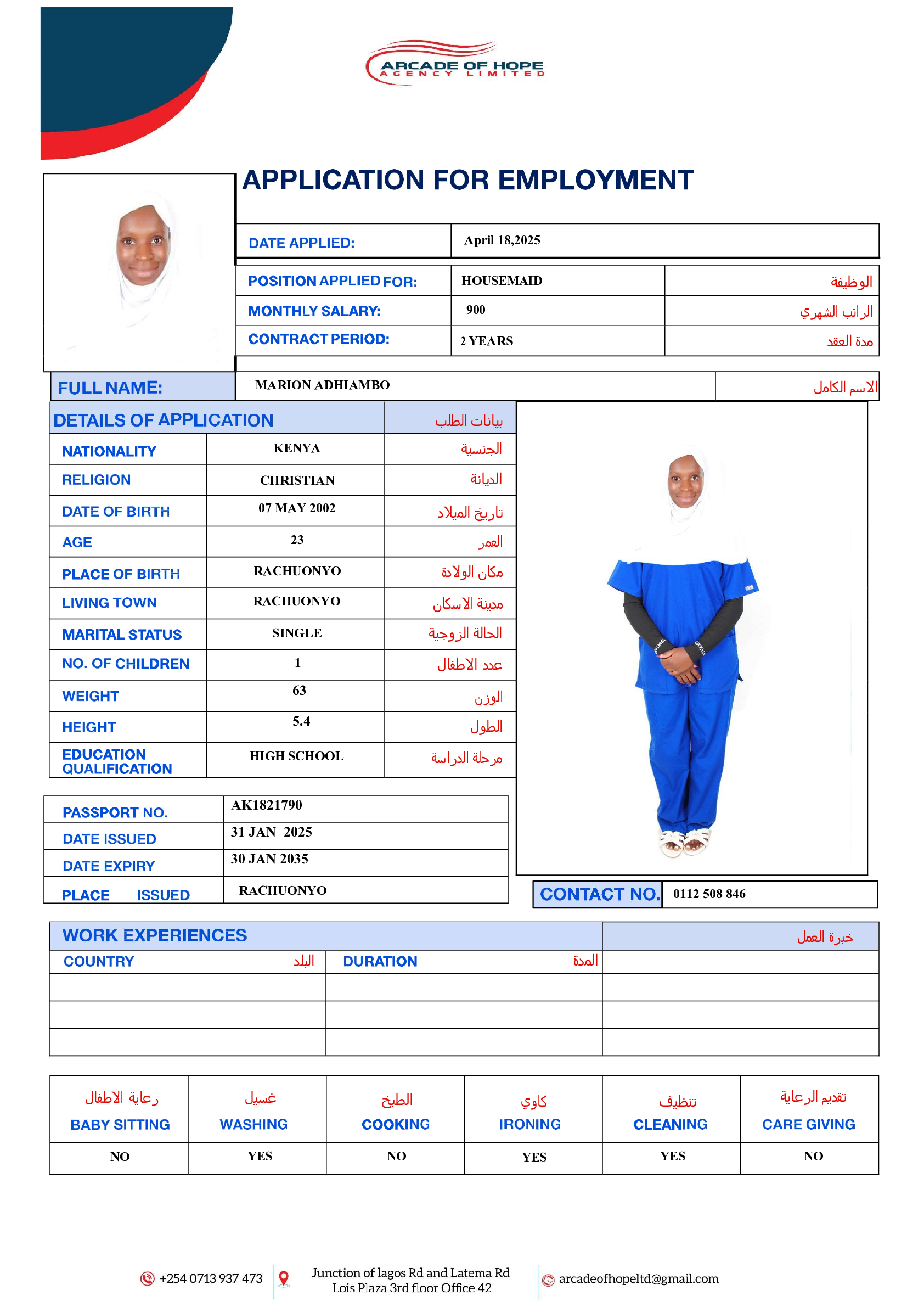 ARCADE OF HOPE
AGENCY LIMITED

APPLICATION FOR EMPLOYMENT

| DATE APPLIED: | April 18,2025 |
|---|---|

| POSITION APPLIED FOR: | HOUSEMAID | الوظيفة |
|---|---|---|
| MONTHLY SALARY: | 900 | الراتب الشهري |
| CONTRACT PERIOD: | 2 YEARS | مدة العقد |

| FULL NAME: | MARION ADHIAMBO | الاسم الكامل |
|---|---|---|

| DETAILS OF APPLICATION | | بيانات الطلب |
|---|---|---|
| NATIONALITY | KENYA | الجنسية |
| RELIGION | CHRISTIAN | الديانة |
| DATE OF BIRTH | 07 MAY 2002 | تاريخ الميلاد |
| AGE | 23 | العمر |
| PLACE OF BIRTH | RACHUONYO | مكان الولادة |
| LIVING TOWN | RACHUONYO | مدينة الاسكان |
| MARITAL STATUS | SINGLE | الحالة الزوجية |
| NO. OF CHILDREN | 1 | عدد الاطفال |
| WEIGHT | 63 | الوزن |
| HEIGHT | 5.4 | الطول |
| EDUCATION QUALIFICATION | HIGH SCHOOL | مرحلة الدراسة |

| PASSPORT NO. | AK1821790 |
|---|---|
| DATE ISSUED | 31 JAN 2025 |
| DATE EXPIRY | 30 JAN 2035 |
| PLACE ISSUED | RACHUONYO |

| CONTACT NO. | 0112 508 846 |
|---|---|

| WORK EXPERIENCES | | خبرة العمل |
|---|---|---|
| COUNTRY البلد | DURATION المدة | |
| | | |
| | | |
| | | |

| رعاية الاطفال BABY SITTING | غسيل WASHING | الطبخ COOKING | كاوي IRONING | تنظيف CLEANING | تقديم الرعاية CARE GIVING |
|---|---|---|---|---|---|
| NO | YES | NO | YES | YES | NO |

+254 0713 937 473
Junction of lagos Rd and Latema Rd
Lois Plaza 3rd floor Office 42
arcadeofhopeltd@gmail.com